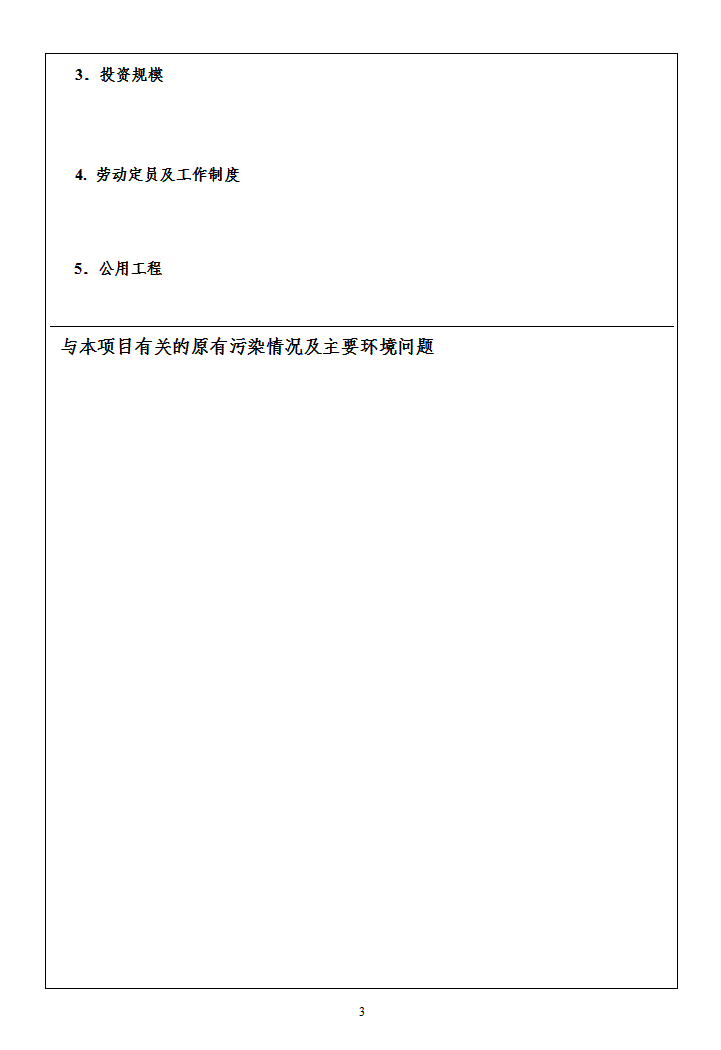 3．投资规模

4. 劳动定员及工作制度

5．公用工程

与本项目有关的原有污染情况及主要环境问题

3